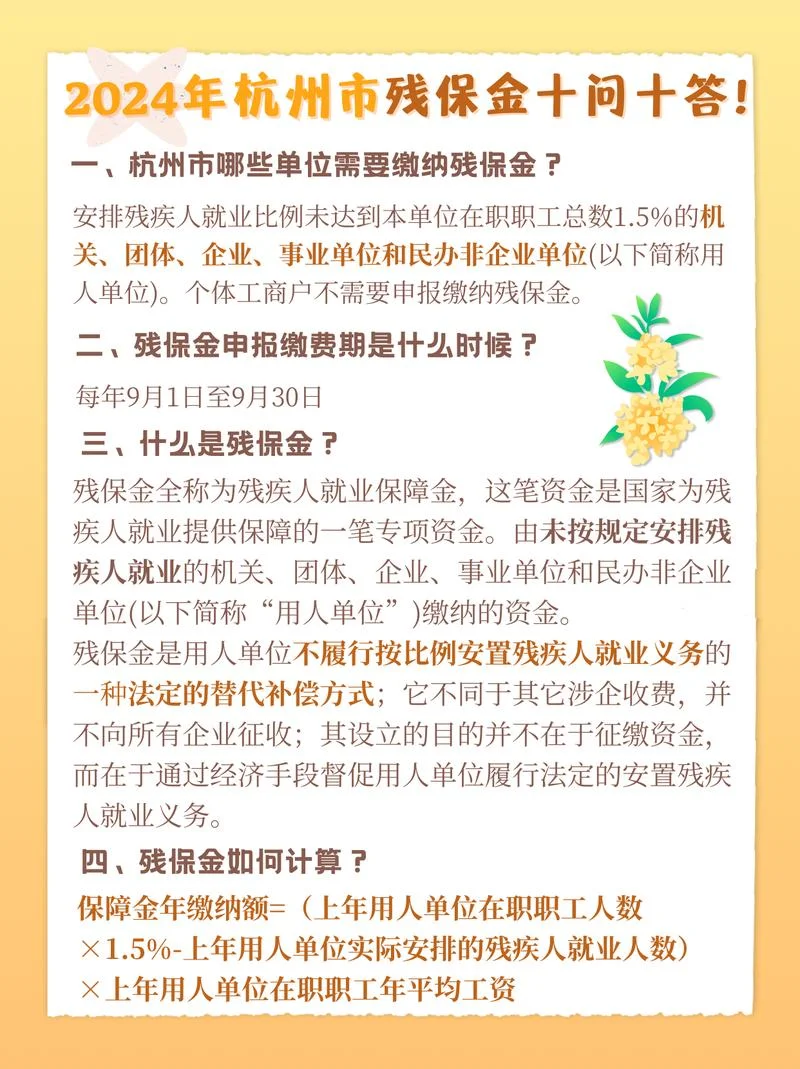 2024年杭州市残保金十问十答！

一、杭州市哪些单位需要缴纳残保金？

安排残疾人就业比例未达到本单位在职职工总数1.5%的机关、团体、企业、事业单位和民办非企业单位(以下简称用人单位)。个体工商户不需要申报缴纳残保金。

二、残保金申报缴费期是什么时候？

每年9月1日至9月30日

三、什么是残保金？

残保金全称为残疾人就业保障金，这笔资金是国家为残疾人就业提供保障的一笔专项资金。由未按规定安排残疾人就业的机关、团体、企业、事业单位和民办非企业单位(以下简称“用人单位”)缴纳的资金。

残保金是用人单位不履行按比例安置残疾人就业义务的一种法定的替代补偿方式；它不同于其它涉企收费，并不向所有企业征收；其设立的目的并不在于征缴资金，而在于通过经济手段督促用人单位履行法定的安置残疾人就业义务。

四、残保金如何计算？

保障金年缴纳额=（上年用人单位在职职工人数×1.5%-上年用人单位实际安排的残疾人就业人数）×上年用人单位在职职工年平均工资